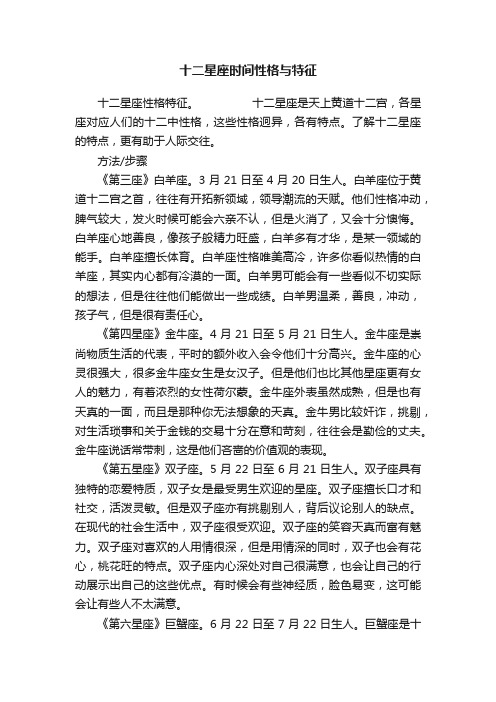 十二星座时间性格与特征

十二星座性格特征。　　　　十二星座是天上黄道十二宫，各星座对应人们的十二中性格，这些性格迥异，各有特点。了解十二星座的特点，更有助于人际交往。

方法/步骤

《第三座》白羊座。3 月 21 日至 4 月 20 日生人。白羊座位于黄道十二宫之首，往往有开拓新领域，领导潮流的天赋。他们性格冲动，脾气较大，发火时候可能会六亲不认，但是火消了，又会十分懊悔。白羊座心地善良，像孩子般精力旺盛，白羊多有才华，是某一领域的能手。白羊座擅长体育。白羊座性格唯美高冷，许多你看似热情的白羊座，其实内心都有冷漠的一面。白羊男可能会有一些看似不切实际的想法，但是往往他们能做出一些成绩。白羊男温柔，善良，冲动，孩子气，但是很有责任心。

《第四星座》金牛座。4 月 21 日至 5 月 21 日生人。金牛座是崇尚物质生活的代表，平时的额外收入会令他们十分高兴。金牛座的心灵很强大，很多金牛座女生是女汉子。但是他们也比其他星座更有女人的魅力，有着浓烈的女性荷尔蒙。金牛座外表虽然成熟，但是也有天真的一面，而且是那种你无法想象的天真。金牛男比较奸诈，挑剔，对生活琐事和关于金钱的交易十分在意和苛刻，往往会是勤俭的丈夫。金牛座说话常带刺，这是他们吝啬的价值观的表现。

《第五星座》双子座。5 月 22 日至 6 月 21 日生人。双子座具有独特的恋爱特质，双子女是最受男生欢迎的星座。双子座擅长口才和社交，活泼灵敏。但是双子座亦有挑剔别人，背后议论别人的缺点。在现代的社会生活中，双子座很受欢迎。双子座的笑容天真而富有魅力。双子座对喜欢的人用情很深，但是用情深的同时，双子也会有花心，桃花旺的特点。双子座内心深处对自己很满意，也会让自己的行动展示出自己的这些优点。有时候会有些神经质，脸色易变，这可能会让有些人不太满意。

《第六星座》巨蟹座。6 月 22 日至 7 月 22 日生人。巨蟹座是十